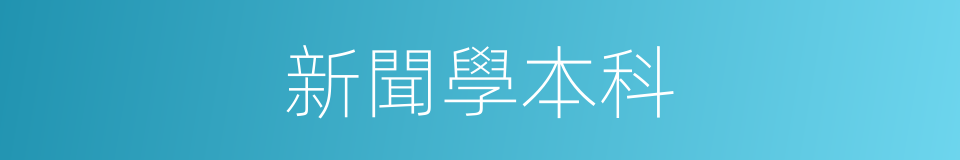 新聞學本科